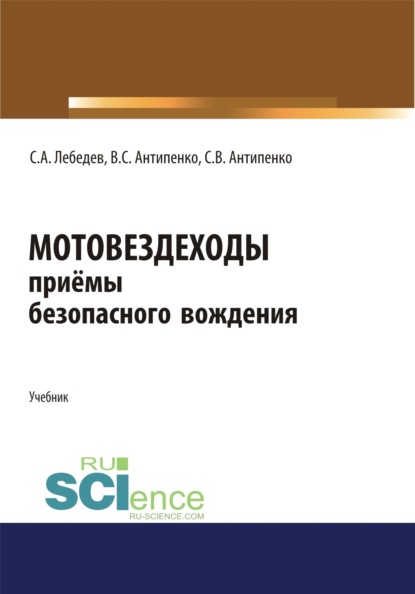 С.А. Лебедев, В.С. Антипенко, С.В. Антипенко

МОТОВЕЗДЕХОДЫ
приёмы
безопасного вождения

Учебник

RU
SCIence
RU-SCIENCE.COM